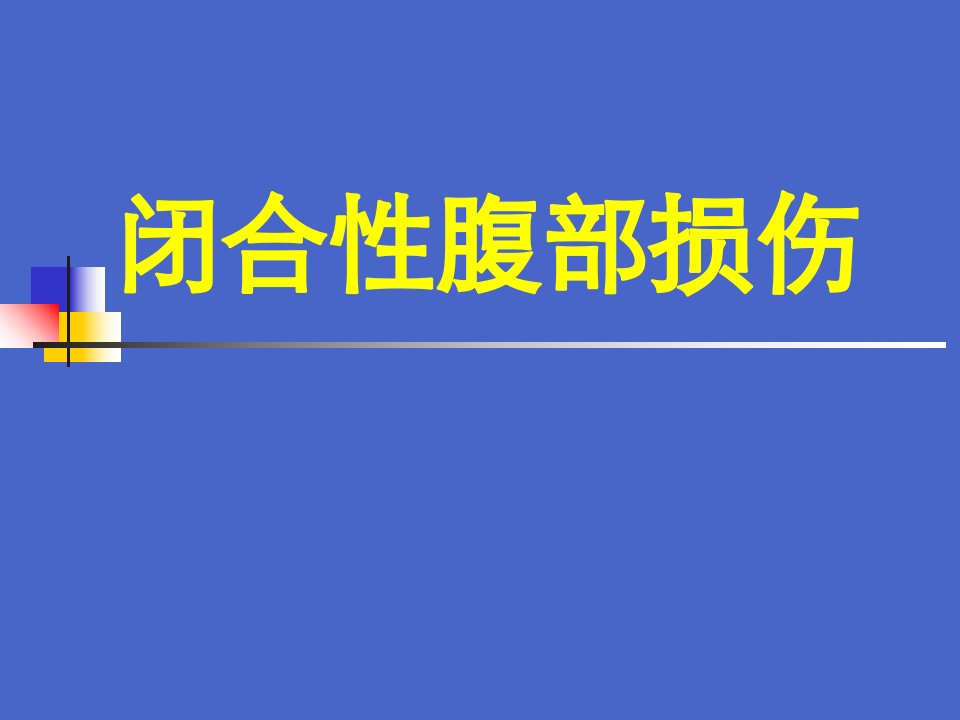 闭合性腹部损伤